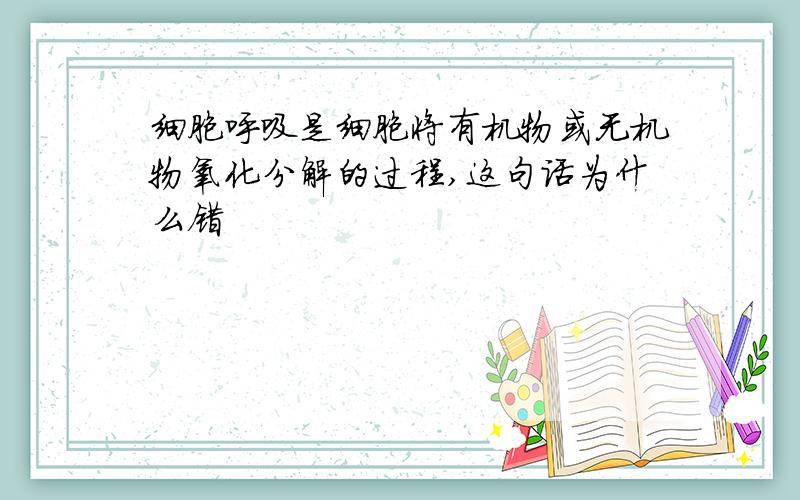 细胞呼吸是细胞将有机物或无机物氧化分解的过程，这句话为什么错